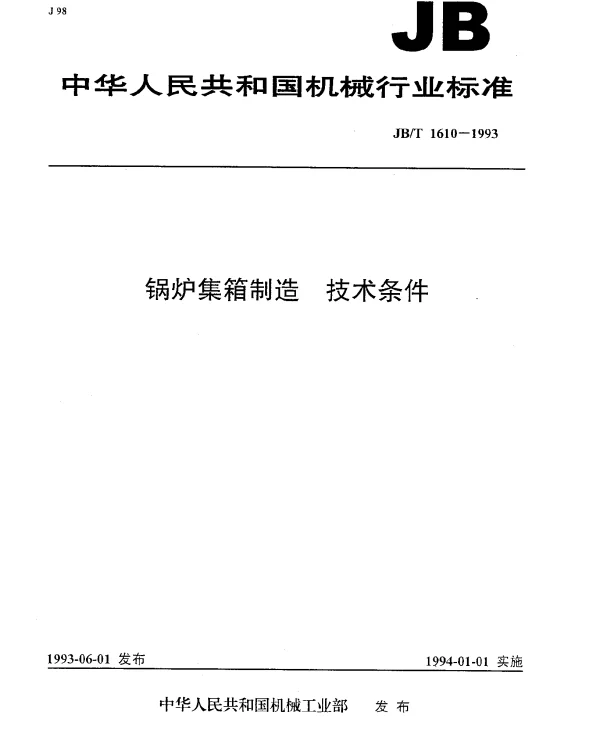 J 98

JB

中华人民共和国机械行业标准

JB/T 1610－1993

锅炉集箱制造　技术条件

1993-06-01 发布

1994-01-01 实施

中华人民共和国机械工业部　发布